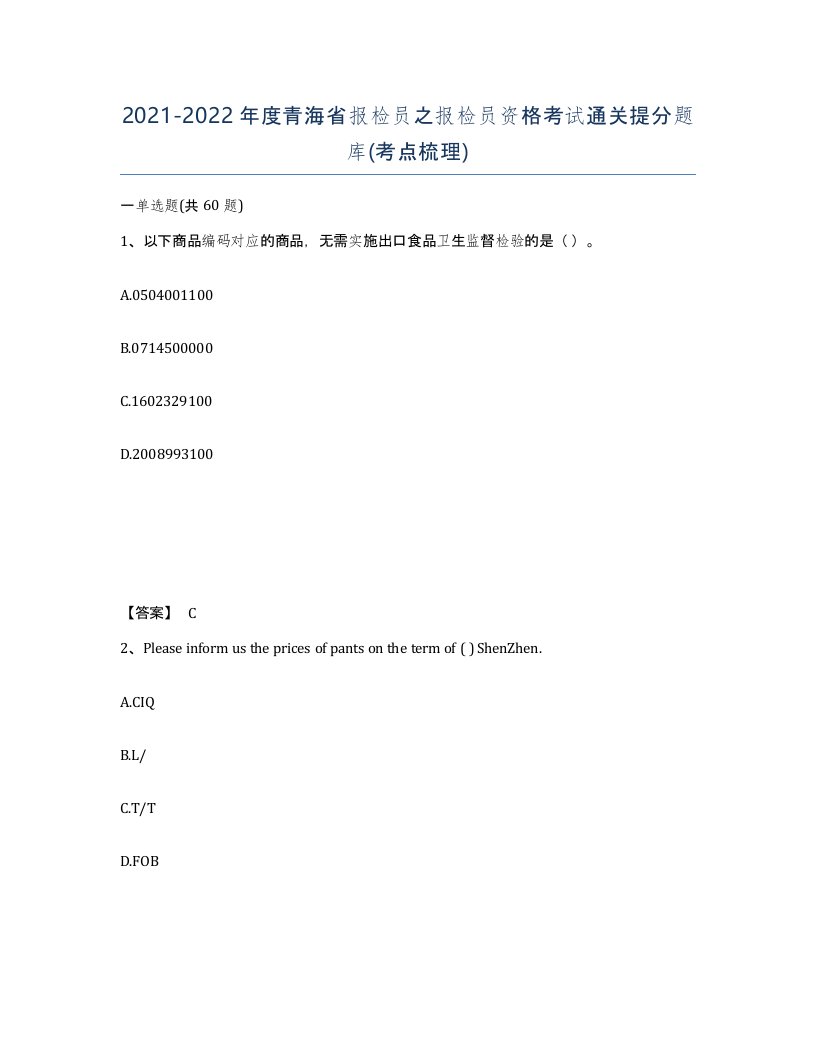 2021-2022年度青海省报检员之报检员资格考试通关提分题库(考点梳理)

一单选题(共 60 题)

1、以下商品编码对应的商品，无需实施出口食品卫生监督检验的是（ ）。

A.0504001100

B.0714500000

C.1602329100

D.2008993100

【答案】 C

2、Please inform us the prices of pants on the term of ( ) ShenZhen.

A.CIQ

B.L/

C.T/T

D.FOB